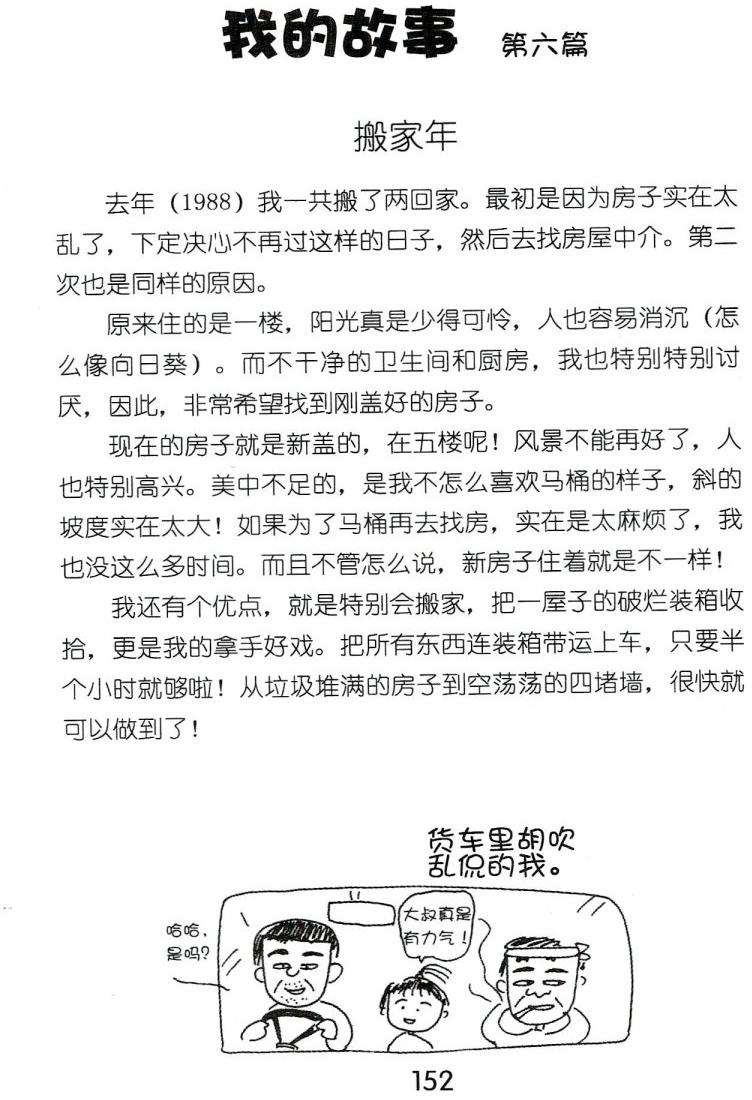 我的故事 第六篇

搬家年

去年（1988）我一共搬了两回家。最初是因为房子实在太乱了，下定决心不再过这样的日子，然后去找房屋中介。第二次也是同样的原因。

原来住的是一楼，阳光真是少得可怜，人也容易消沉（怎么像向日葵）。而不干净的卫生间和厨房，我也特别特别讨厌，因此，非常希望找到刚盖好的房子。

现在的房子就是新盖的，在五楼呢！风景不能再好了，人也特别高兴。美中不足的，是我不怎么喜欢马桶的样子，斜的坡度实在太大！如果为了马桶再去找房，实在是太麻烦了，我也没这么多时间。而且不管怎么说，新房子住着就是不一样！

我还有个优点，就是特别会搬家，把一屋子的破烂装箱收拾，更是我的拿手好戏。把所有东西连装箱带运上车，只要半个小时就够啦！从垃圾堆满的房子到空荡荡的四堵墙，很快就可以做到了！

货车里胡吹乱侃的我。

哈哈，是吗？

大叔真是有力气！

152